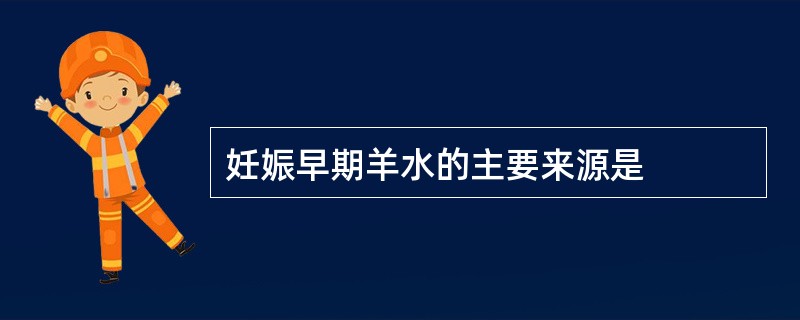 妊娠早期羊水的主要来源是